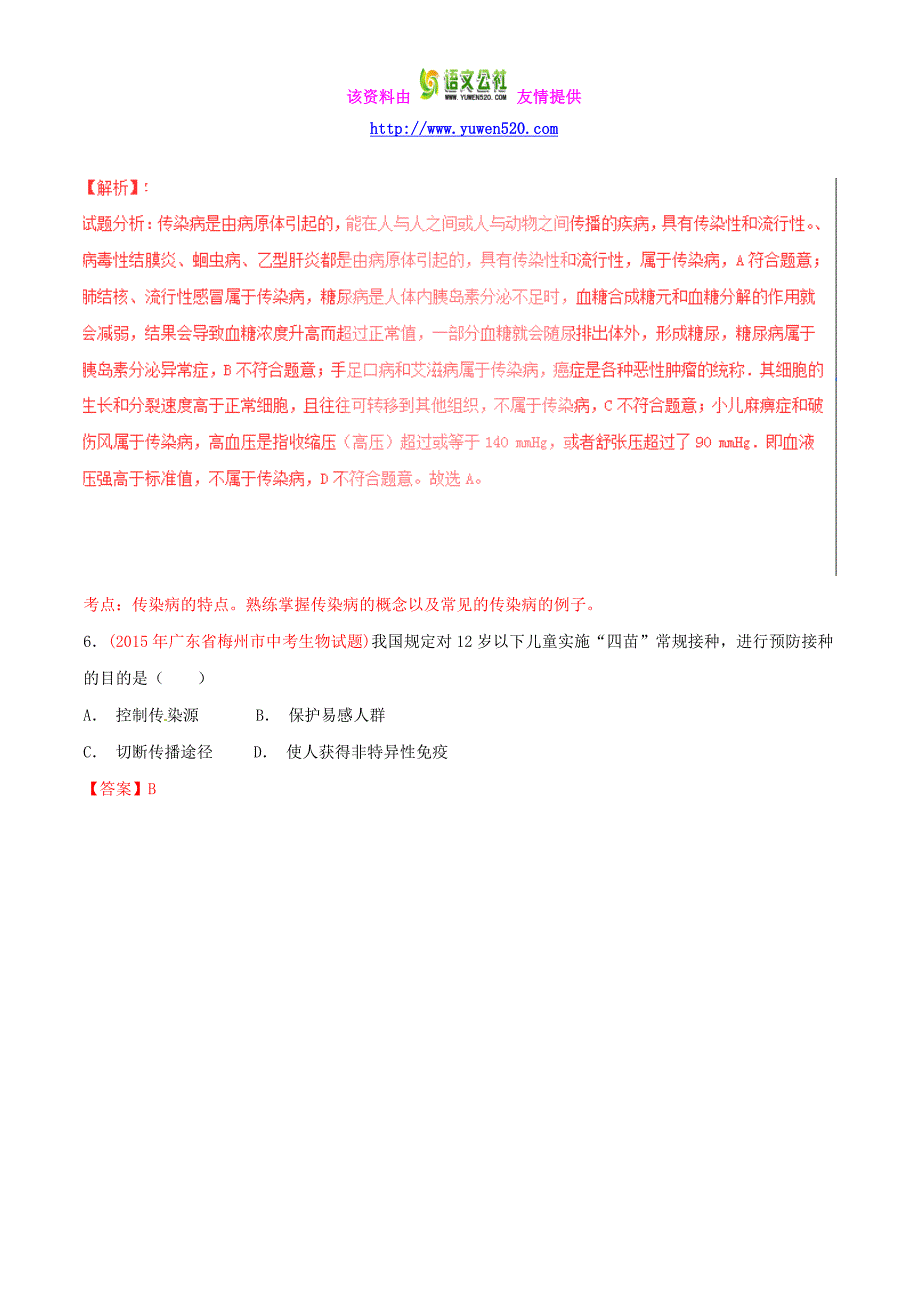 该资料由 语文公社 WWW.YUWEN520.COM 友情提供
http://www.yuwen520.com

【解析】:
试题分析：传染病是由病原体引起的，能在人与人之间或人与动物之间传播的疾病，具有传染性和流行性。、病毒性结膜炎、蛔虫病、乙型肝炎都是由病原体引起的，具有传染性和流行性，属于传染病，A符合题意；肺结核、流行性感冒属于传染病，糖尿病是人体内胰岛素分泌不足时，血糖合成糖元和血糖分解的作用就会减弱，结果会导致血糖浓度升高而超过正常值，一部分血糖就会随尿排出体外，形成糖尿，糖尿病属于胰岛素分泌异常症，B不符合题意；手足口病和艾滋病属于传染病，癌症是各种恶性肿瘤的统称．其细胞的生长和分裂速度高于正常细胞，且往往可转移到其他组织，不属于传染病，C不符合题意；小儿麻痹症和破伤风属于传染病，高血压是指收缩压（高压）超过或等于140 mmHg，或者舒张压超过了90 mmHg．即血液压强高于标准值，不属于传染病，D不符合题意。故选A。

考点：传染病的特点。熟练掌握传染病的概念以及常见的传染病的例子。

6．(2015年广东省梅州市中考生物试题)我国规定对12岁以下儿童实施“四苗”常规接种，进行预防接种的目的是（　　）

A． 控制传染源　　B． 保护易感人群

C． 切断传播途径　　D． 使人获得非特异性免疫

【答案】B